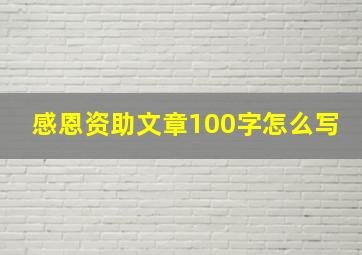 感恩资助文章100字怎么写